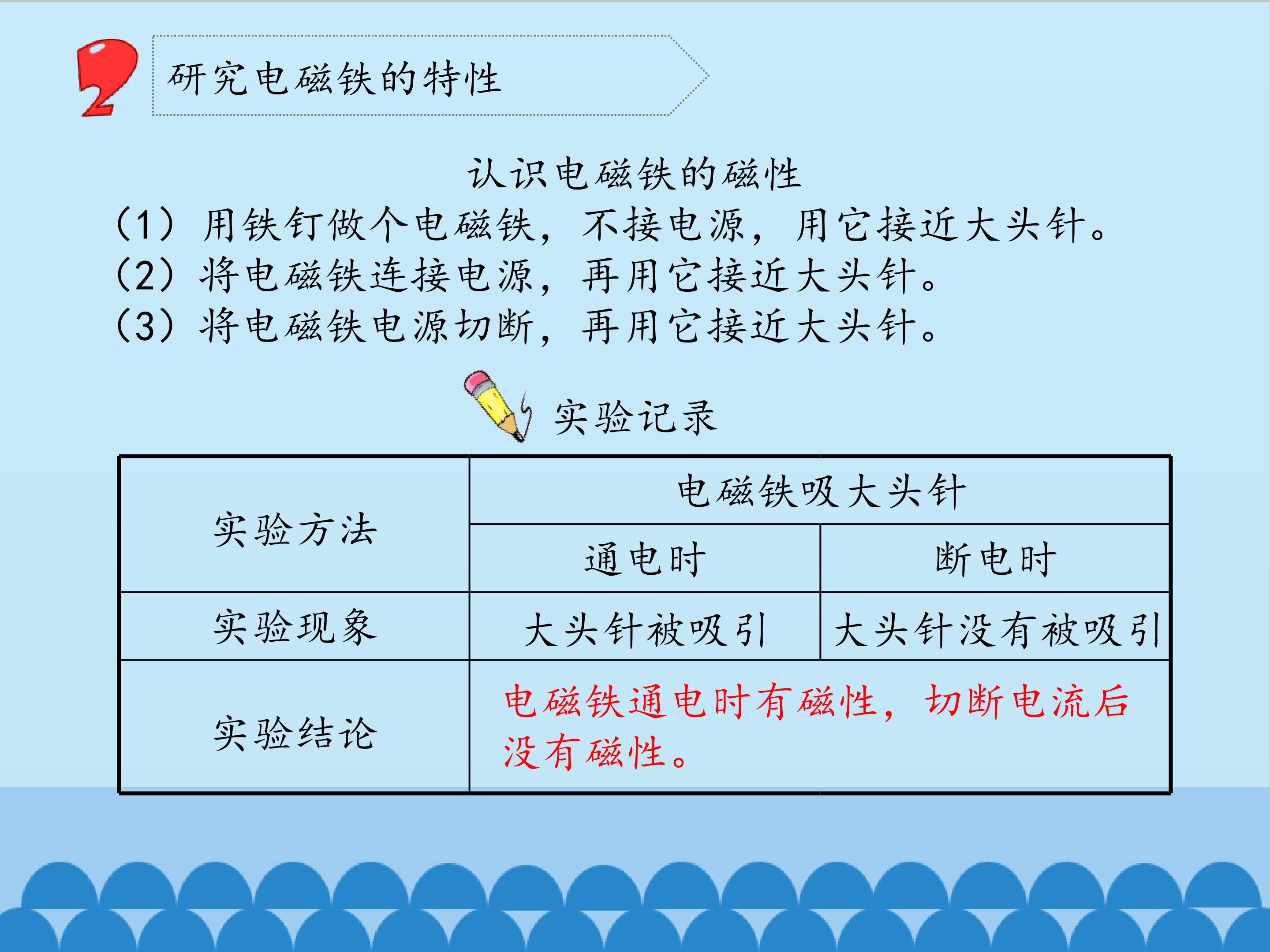 2

研究电磁铁的特性

认识电磁铁的磁性

（1）用铁钉做个电磁铁，不接电源，用它接近大头针。

（2）将电磁铁连接电源，再用它接近大头针。

（3）将电磁铁电源切断，再用它接近大头针。

实验记录

| 实验方法 | 电磁铁吸大头针 | |
|---|---|---|
| | 通电时 | 断电时 |
| 实验现象 | 大头针被吸引 | 大头针没有被吸引 |
| 实验结论 | 电磁铁通电时有磁性，切断电流后没有磁性。 | |